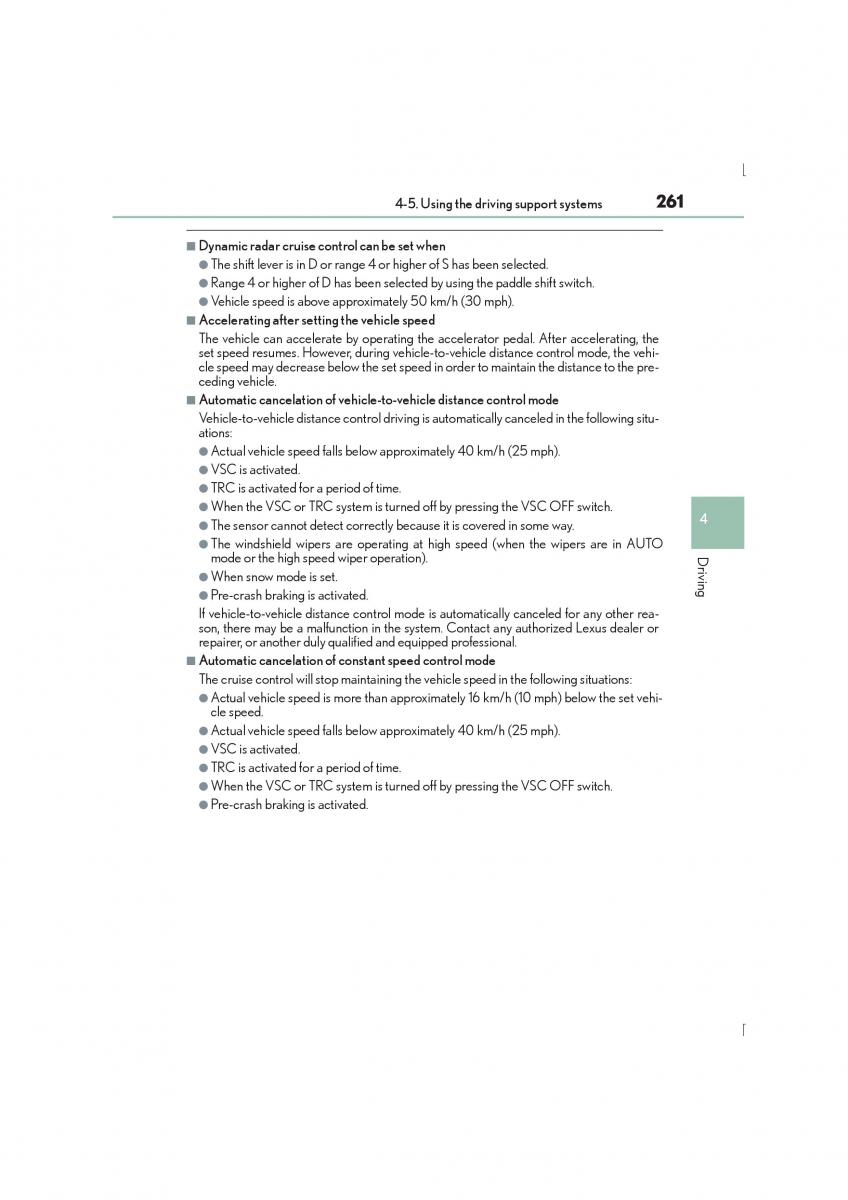 4-5. Using the driving support systems 261

■ Dynamic radar cruise control can be set when

● The shift lever is in D or range 4 or higher of S has been selected.

● Range 4 or higher of D has been selected by using the paddle shift switch.

● Vehicle speed is above approximately 50 km/h (30 mph).

■ Accelerating after setting the vehicle speed

The vehicle can accelerate by operating the accelerator pedal. After accelerating, the set speed resumes. However, during vehicle-to-vehicle distance control mode, the vehicle speed may decrease below the set speed in order to maintain the distance to the preceding vehicle.

■ Automatic cancelation of vehicle-to-vehicle distance control mode

Vehicle-to-vehicle distance control driving is automatically canceled in the following situations:

● Actual vehicle speed falls below approximately 40 km/h (25 mph).

● VSC is activated.

● TRC is activated for a period of time.

● When the VSC or TRC system is turned off by pressing the VSC OFF switch.

● The sensor cannot detect correctly because it is covered in some way.

● The windshield wipers are operating at high speed (when the wipers are in AUTO mode or the high speed wiper operation).

● When snow mode is set.

● Pre-crash braking is activated.

If vehicle-to-vehicle distance control mode is automatically canceled for any other reason, there may be a malfunction in the system. Contact any authorized Lexus dealer or repairer, or another duly qualified and equipped professional.

■ Automatic cancelation of constant speed control mode

The cruise control will stop maintaining the vehicle speed in the following situations:

● Actual vehicle speed is more than approximately 16 km/h (10 mph) below the set vehicle speed.

● Actual vehicle speed falls below approximately 40 km/h (25 mph).

● VSC is activated.

● TRC is activated for a period of time.

● When the VSC or TRC system is turned off by pressing the VSC OFF switch.

● Pre-crash braking is activated.

4

Driving